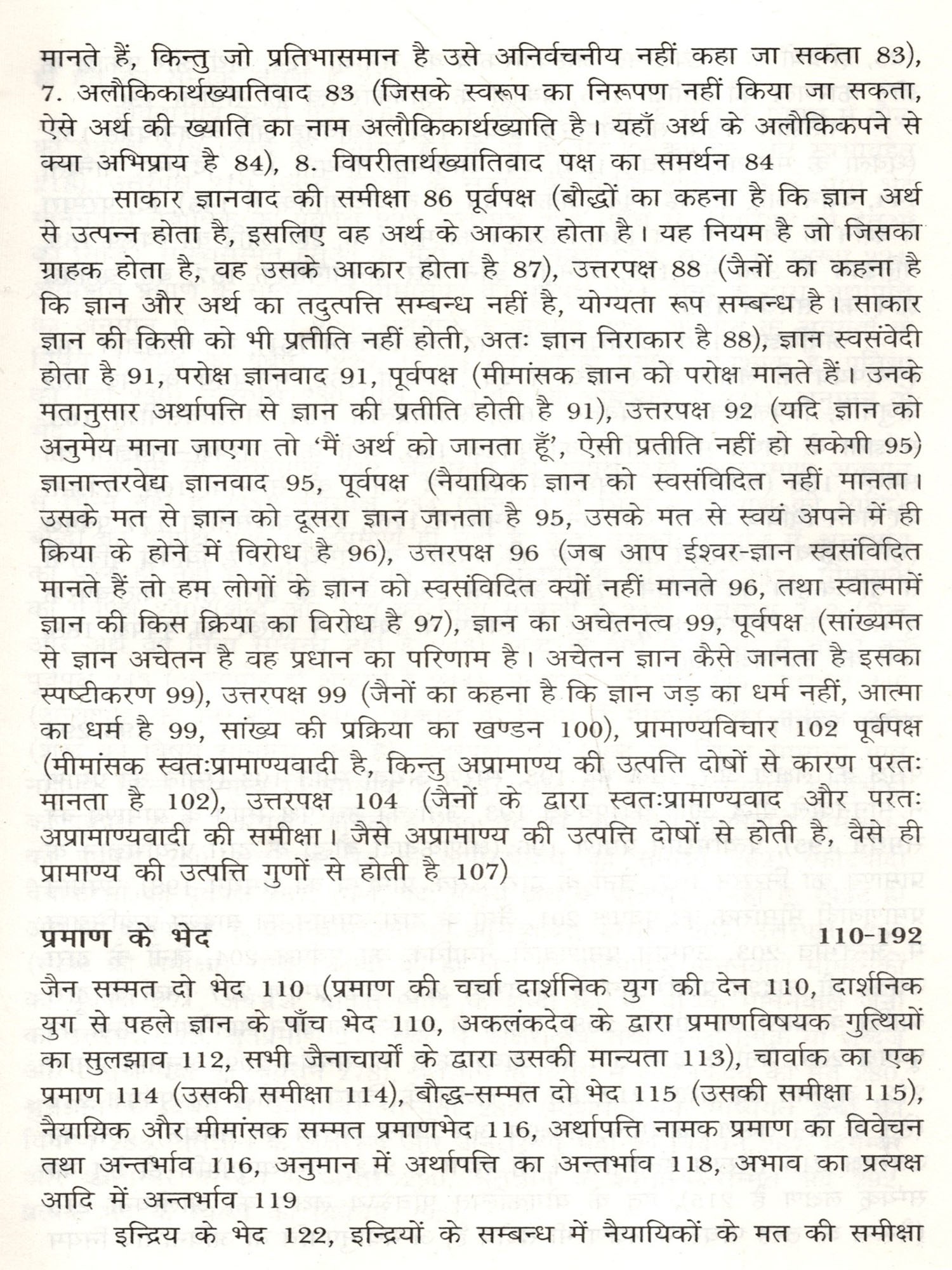 मानते हैं, किन्तु जो प्रतिभासमान है उसे अनिर्वचनीय नहीं कहा जा सकता 83), 7. अलौकिकार्थख्यातिवाद 83 (जिसके स्वरूप का निरूपण नहीं किया जा सकता, ऐसे अर्थ की ख्याति का नाम अलौकिकार्थख्याति है। यहाँ अर्थ के अलौकिकपने से क्या अभिप्राय है 84), 8. विपरीतार्थख्यातिवाद पक्ष का समर्थन 84

साकार ज्ञानवाद की समीक्षा 86 पूर्वपक्ष (बौद्धों का कहना है कि ज्ञान अर्थ से उत्पन्न होता है, इसलिए वह अर्थ के आकार होता है। यह नियम है जो जिसका ग्राहक होता है, वह उसके आकार होता है 87), उत्तरपक्ष 88 (जैनों का कहना है कि ज्ञान और अर्थ का तदुत्पत्ति सम्बन्ध नहीं है, योग्यता रूप सम्बन्ध है। साकार ज्ञान की किसी को भी प्रतीति नहीं होती, अतः ज्ञान निराकार है 88), ज्ञान स्वसंवेदी होता है 91, परोक्ष ज्ञानवाद 91, पूर्वपक्ष (मीमांसक ज्ञान को परोक्ष मानते हैं। उनके मतानुसार अर्थापत्ति से ज्ञान की प्रतीति होती है 91), उत्तरपक्ष 92 (यदि ज्ञान को अनुमेय माना जाएगा तो 'मैं अर्थ को जानता हूँ', ऐसी प्रतीति नहीं हो सकेगी 95) ज्ञानान्तरवेद्य ज्ञानवाद 95, पूर्वपक्ष (नैयायिक ज्ञान को स्वसंविदित नहीं मानता। उसके मत से ज्ञान को दूसरा ज्ञान जानता है 95, उसके मत से स्वयं अपने में ही क्रिया के होने में विरोध है 96), उत्तरपक्ष 96 (जब आप ईश्वर-ज्ञान स्वसंविदित मानते हैं तो हम लोगों के ज्ञान को स्वसंविदित क्यों नहीं मानते 96, तथा स्वात्मामें ज्ञान की किस क्रिया का विरोध है 97), ज्ञान का अचेतनत्व 99, पूर्वपक्ष (सांख्यमत से ज्ञान अचेतन है वह प्रधान का परिणाम है। अचेतन ज्ञान कैसे जानता है इसका स्पष्टीकरण 99), उत्तरपक्ष 99 (जैनों का कहना है कि ज्ञान जड़ का धर्म नहीं, आत्मा का धर्म है 99, सांख्य की प्रक्रिया का खण्डन 100), प्रामाण्यविचार 102 पूर्वपक्ष (मीमांसक स्वतःप्रामाण्यवादी है, किन्तु अप्रामाण्य की उत्पत्ति दोषों से कारण परतः मानता है 102), उत्तरपक्ष 104 (जैनों के द्वारा स्वतःप्रामाण्यवाद और परतः अप्रामाण्यवादी की समीक्षा। जैसे अप्रामाण्य की उत्पत्ति दोषों से होती है, वैसे ही प्रामाण्य की उत्पत्ति गुणों से होती है 107)

प्रमाण के भेद 110-192

जैन सम्मत दो भेद 110 (प्रमाण की चर्चा दार्शनिक युग की देन 110, दार्शनिक युग से पहले ज्ञान के पाँच भेद 110, अकलंकदेव के द्वारा प्रमाणविषयक गुत्थियों का सुलझाव 112, सभी जैनाचार्यों के द्वारा उसकी मान्यता 113), चार्वाक का एक प्रमाण 114 (उसकी समीक्षा 114), बौद्ध-सम्मत दो भेद 115 (उसकी समीक्षा 115), नैयायिक और मीमांसक सम्मत प्रमाणभेद 116, अर्थापत्ति नामक प्रमाण का विवेचन तथा अन्तर्भाव 116, अनुमान में अर्थापत्ति का अन्तर्भाव 118, अभाव का प्रत्यक्ष आदि में अन्तर्भाव 119

इन्द्रिय के भेद 122, इन्द्रियों के सम्बन्ध में नैयायिकों के मत की समीक्षा